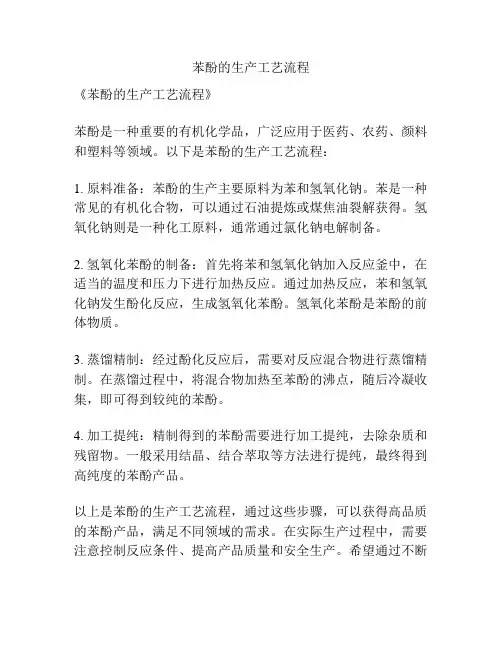 苯酚的生产工艺流程

《苯酚的生产工艺流程》

苯酚是一种重要的有机化学品，广泛应用于医药、农药、颜料和塑料等领域。以下是苯酚的生产工艺流程：

1. 原料准备：苯酚的生产主要原料为苯和氢氧化钠。苯是一种常见的有机化合物，可以通过石油提炼或煤焦油裂解获得。氢氧化钠则是一种化工原料，通常通过氯化钠电解制备。

2. 氢氧化苯酚的制备：首先将苯和氢氧化钠加入反应釜中，在适当的温度和压力下进行加热反应。通过加热反应，苯和氢氧化钠发生酚化反应，生成氢氧化苯酚。氢氧化苯酚是苯酚的前体物质。

3. 蒸馏精制：经过酚化反应后，需要对反应混合物进行蒸馏精制。在蒸馏过程中，将混合物加热至苯酚的沸点，随后冷凝收集，即可得到较纯的苯酚。

4. 加工提纯：精制得到的苯酚需要进行加工提纯，去除杂质和残留物。一般采用结晶、结合萃取等方法进行提纯，最终得到高纯度的苯酚产品。

以上是苯酚的生产工艺流程，通过这些步骤，可以获得高品质的苯酚产品，满足不同领域的需求。在实际生产过程中，需要注意控制反应条件、提高产品质量和安全生产。希望通过不断